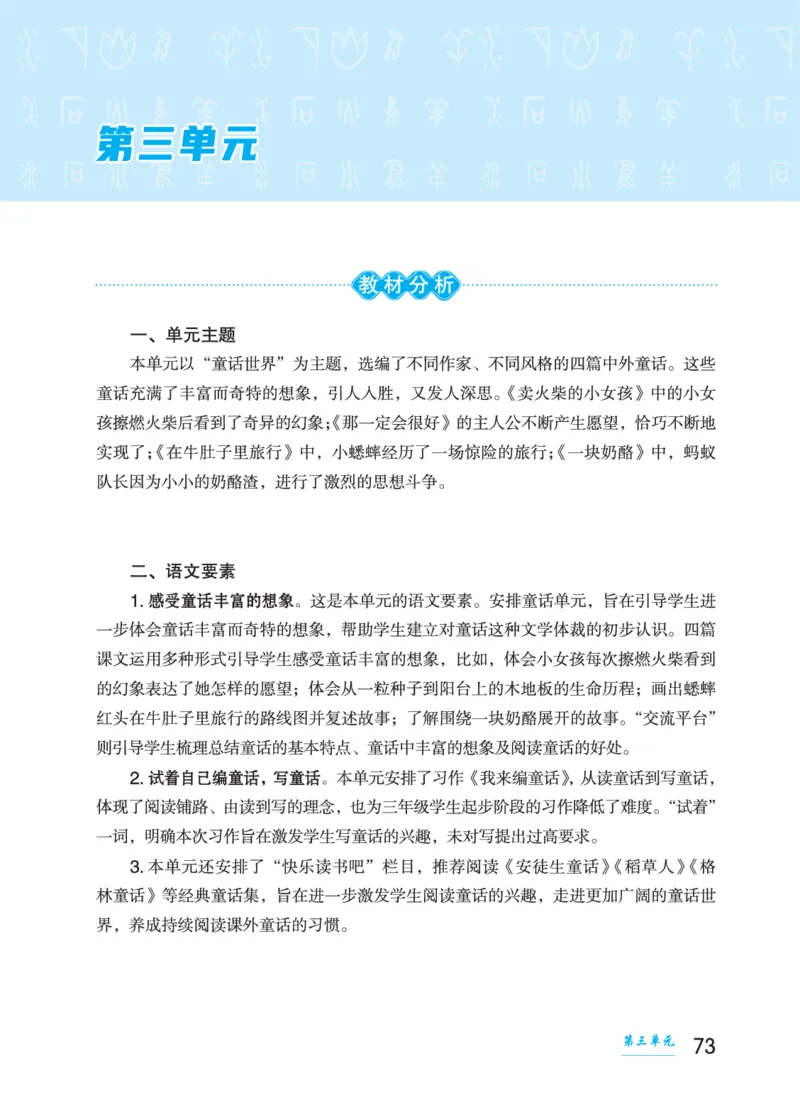 第三单元

教材分析

一、单元主题

本单元以“童话世界”为主题，选编了不同作家、不同风格的四篇中外童话。这些童话充满了丰富而奇特的想象，引人入胜，又发人深思。《卖火柴的小女孩》中的小女孩擦燃火柴后看到了奇异的幻象；《那一定会很好》的主人公不断产生愿望，恰巧不断地实现了；《在牛肚子里旅行》中，小蟋蟀经历了一场惊险的旅行；《一块奶酪》中，蚂蚁队长因为小小的奶酪渣，进行了激烈的思想斗争。

二、语文要素

1. 感受童话丰富的想象。这是本单元的语文要素。安排童话单元，旨在引导学生进一步体会童话丰富而奇特的想象，帮助学生建立对童话这种文学体裁的初步认识。四篇课文运用多种形式引导学生感受童话丰富的想象，比如，体会小女孩每次擦燃火柴看到的幻象表达了她怎样的愿望；体会从一粒种子到阳台上的木地板的生命历程；画出蟋蟀红头在牛肚子里旅行的路线图并复述故事；了解围绕一块奶酪展开的故事。“交流平台”则引导学生梳理总结童话的基本特点、童话中丰富的想象及阅读童话的好处。

2. 试着自己编童话，写童话。本单元安排了习作《我来编童话》，从读童话到写童话，体现了阅读铺路、由读到写的理念，也为三年级学生起步阶段的习作降低了难度。“试着”一词，明确本次习作旨在激发学生写童话的兴趣，未对写提出过高要求。

3. 本单元还安排了“快乐读书吧”栏目，推荐阅读《安徒生童话》《稻草人》《格林童话》等经典童话集，旨在进一步激发学生阅读童话的兴趣，走进更加广阔的童话世界，养成持续阅读课外童话的习惯。

第三单元 73